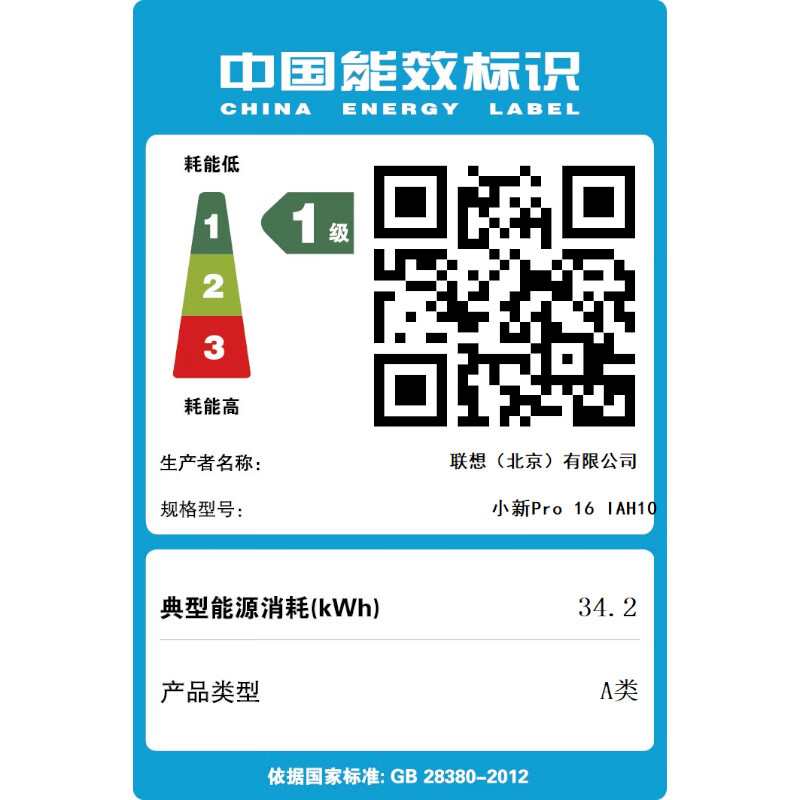 中国能效标识
CHINA ENERGY LABEL

耗能低

1

2

3

耗能高

1级

生产者名称: 联想（北京）有限公司

规格型号: 小新Pro 16 IAH10

典型能源消耗(kWh) 34.2

产品类型 A类

依据国家标准: GB 28380-2012